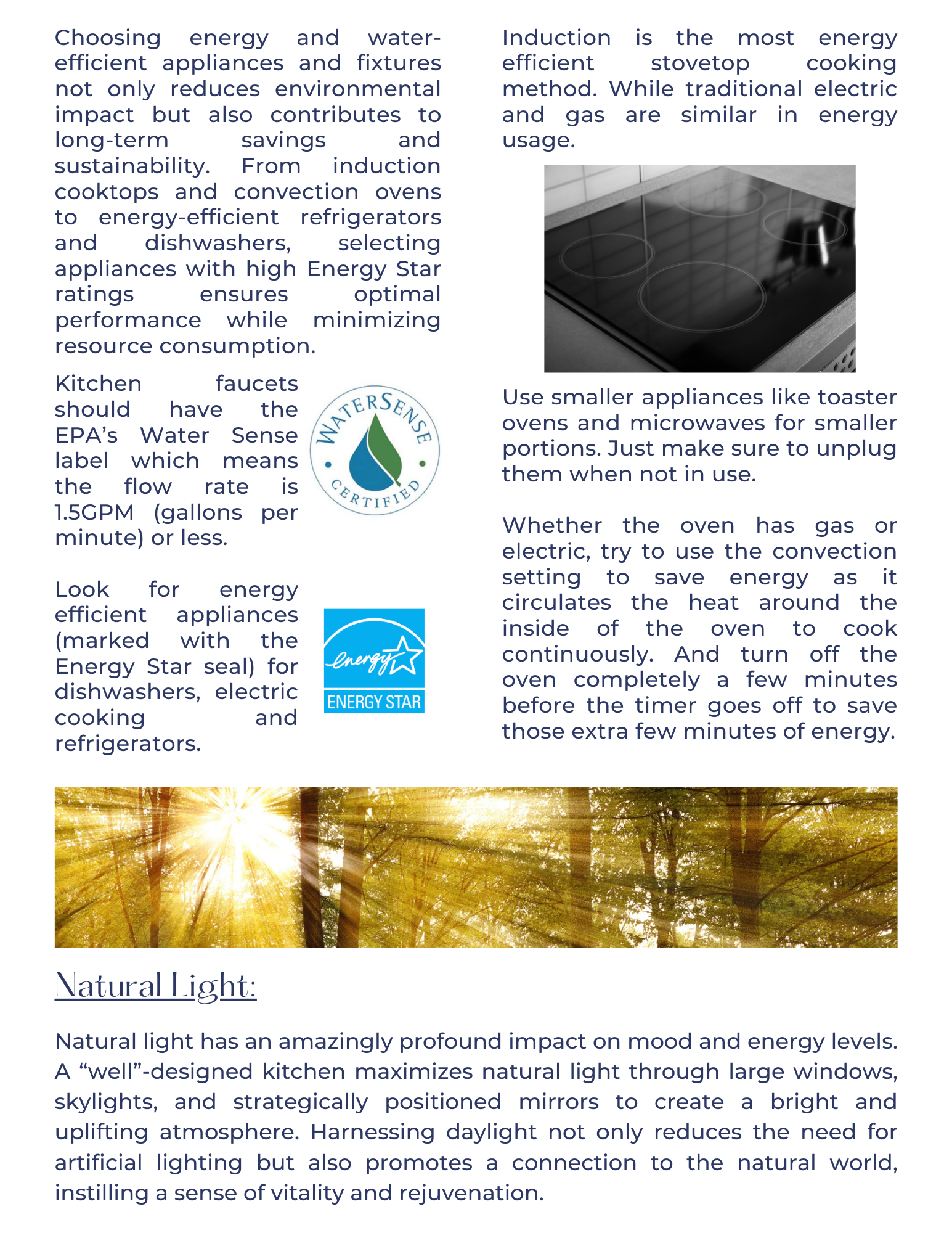 Choosing energy and water-efficient appliances and fixtures not only reduces environmental impact but also contributes to long-term savings and sustainability. From induction cooktops and convection ovens to energy-efficient refrigerators and dishwashers, selecting appliances with high Energy Star ratings ensures optimal performance while minimizing resource consumption.

Kitchen faucets should have the EPA's Water Sense label which means the flow rate is 1.5GPM (gallons per minute) or less.

WATERSENSE CERTIFIED

Look for energy efficient appliances (marked with the Energy Star seal) for dishwashers, electric cooking and refrigerators.

energy ENERGY STAR

Induction is the most energy efficient stovetop cooking method. While traditional electric and gas are similar in energy usage.

Use smaller appliances like toaster ovens and microwaves for smaller portions. Just make sure to unplug them when not in use.

Whether the oven has gas or electric, try to use the convection setting to save energy as it circulates the heat around the inside of the oven to cook continuously. And turn off the oven completely a few minutes before the timer goes off to save those extra few minutes of energy.

Natural Light:

Natural light has an amazingly profound impact on mood and energy levels. A "well"-designed kitchen maximizes natural light through large windows, skylights, and strategically positioned mirrors to create a bright and uplifting atmosphere. Harnessing daylight not only reduces the need for artificial lighting but also promotes a connection to the natural world, instilling a sense of vitality and rejuvenation.